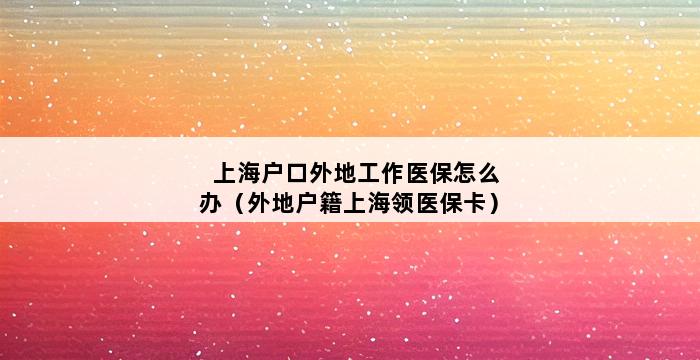 上海户口外地工作医保怎么办（外地户籍上海领医保卡）